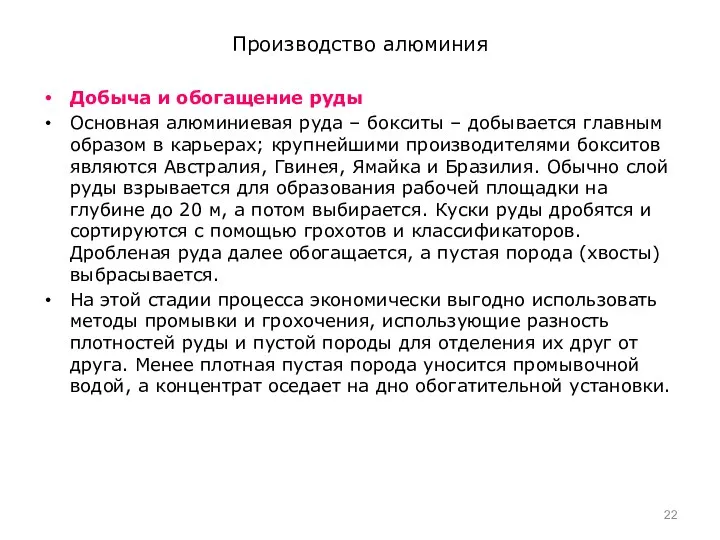 Производство алюминия

• Добыча и обогащение руды
• Основная алюминиевая руда – бокситы – добывается главным образом в карьерах; крупнейшими производителями бокситов являются Австралия, Гвинея, Ямайка и Бразилия. Обычно слой руды взрывается для образования рабочей площадки на глубине до 20 м, а потом выбирается. Куски руды дробятся и сортируются с помощью грохотов и классификаторов. Дробленая руда далее обогащается, а пустая порода (хвосты) выбрасывается.
• На этой стадии процесса экономически выгодно использовать методы промывки и грохочения, использующие разность плотностей руды и пустой породы для отделения их друг от друга. Менее плотная пустая порода уносится промывочной водой, а концентрат оседает на дно обогатительной установки.

22